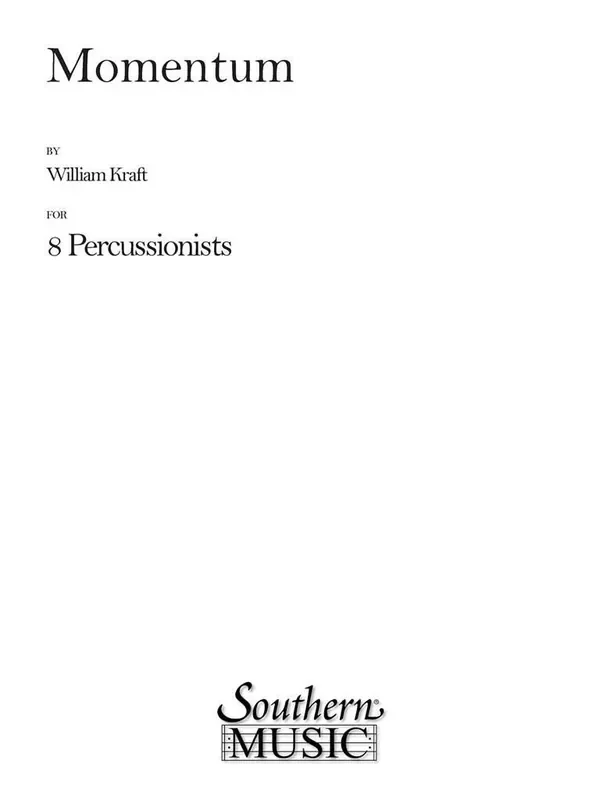 Momentum

BY

William Kraft

FOR

8 Percussionists

Southern

MUSIC